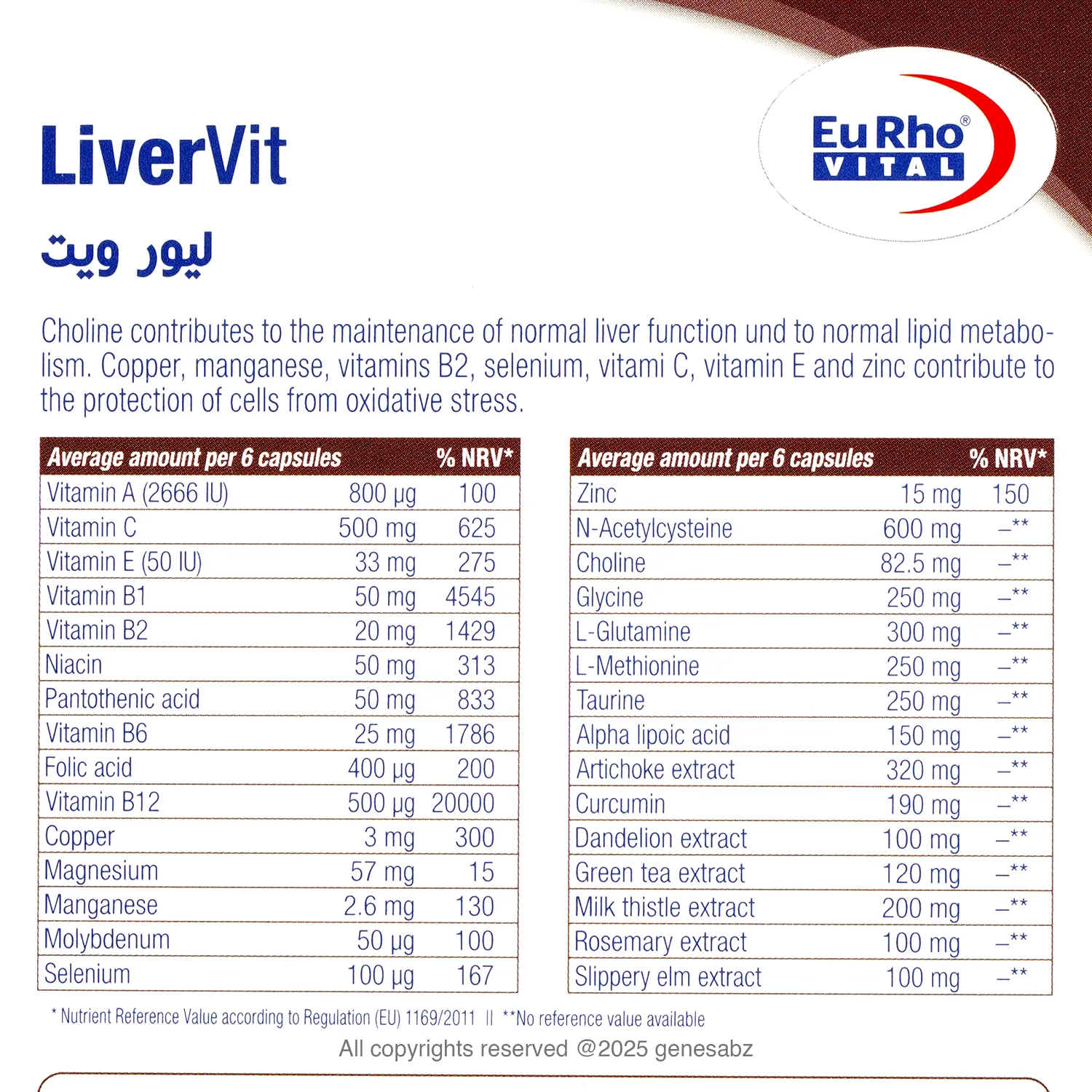 LiverVit

EuRho® VITAL

ليور ويت

Choline contributes to the maintenance of normal liver function und to normal lipid metabolism. Copper, manganese, vitamins B2, selenium, vitami C, vitamin E and zinc contribute to the protection of cells from oxidative stress.

| Average amount per 6 capsules | | % NRV* |
|---|---|---|
| Vitamin A (2666 IU) | 800 µg | 100 |
| Vitamin C | 500 mg | 625 |
| Vitamin E (50 IU) | 33 mg | 275 |
| Vitamin B1 | 50 mg | 4545 |
| Vitamin B2 | 20 mg | 1429 |
| Niacin | 50 mg | 313 |
| Pantothenic acid | 50 mg | 833 |
| Vitamin B6 | 25 mg | 1786 |
| Folic acid | 400 µg | 200 |
| Vitamin B12 | 500 µg | 20000 |
| Copper | 3 mg | 300 |
| Magnesium | 57 mg | 15 |
| Manganese | 2.6 mg | 130 |
| Molybdenum | 50 µg | 100 |
| Selenium | 100 µg | 167 |

| Average amount per 6 capsules | | % NRV* |
|---|---|---|
| Zinc | 15 mg | 150 |
| N-Acetylcysteine | 600 mg | –** |
| Choline | 82.5 mg | –** |
| Glycine | 250 mg | –** |
| L-Glutamine | 300 mg | –** |
| L-Methionine | 250 mg | –** |
| Taurine | 250 mg | –** |
| Alpha lipoic acid | 150 mg | –** |
| Artichoke extract | 320 mg | –** |
| Curcumin | 190 mg | –** |
| Dandelion extract | 100 mg | –** |
| Green tea extract | 120 mg | –** |
| Milk thistle extract | 200 mg | –** |
| Rosemary extract | 100 mg | –** |
| Slippery elm extract | 100 mg | –** |

* Nutrient Reference Value according to Regulation (EU) 1169/2011 || **No reference value available

All copyrights reserved @2025 genesabz